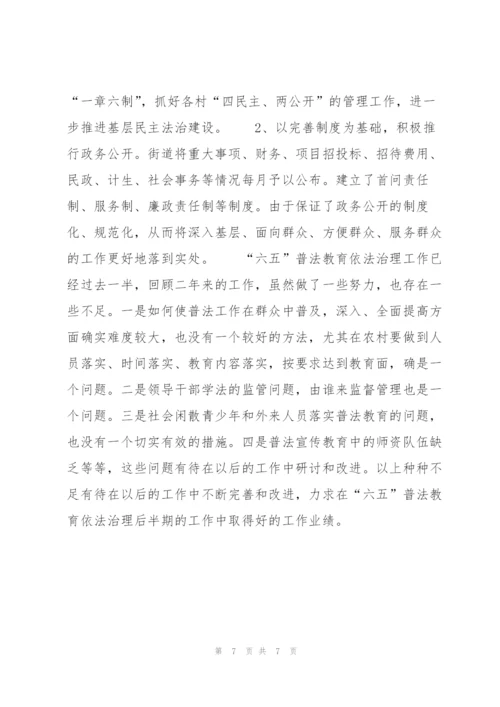 “一章六制”，抓好各村“四民主、两公开”的管理工作，进一步推进基层民主法治建设。　　2、以完善制度为基础，积极推行政务公开。街道将重大事项、财务、项目招投标、招待费用、民政、计生、社会事务等情况每月予以公布。建立了首问责任制、服务制、廉政责任制等制度。由于保证了政务公开的制度化、规范化，从而将深入基层、面向群众、方便群众、服务群众的工作更好地落到实处。　　“六五”普法教育依法治理工作已经过去一半，回顾二年来的工作，虽然做了一些努力，也存在一些不足。一是如何使普法工作在群众中普及，深入、全面提高方面确实难度较大，也没有一个较好的方法，尤其在农村要做到人员落实、时间落实、教育内容落实，按要求达到教育面，确是一个问题。二是领导干部学法的监管问题，由谁来监督管理也是一个问题。三是社会闲散青少年和外来人员落实普法教育的问题，也没有一个切实有效的措施。四是普法宣传教育中的师资队伍缺乏等等，这些问题有待在以后的工作中研讨和改进。以上种种不足有待在以后的工作中不断完善和改进，力求在“六五”普法教育依法治理后半期的工作中取得好的工作业绩。

第 7 页 共 7 页